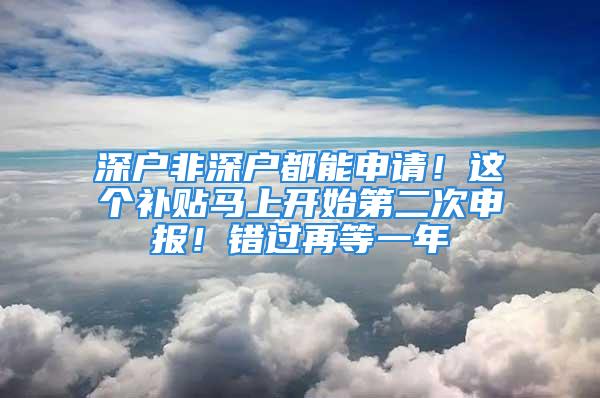 深户非深户都能申请！这个补贴马上开始第二次申报！错过再等一年